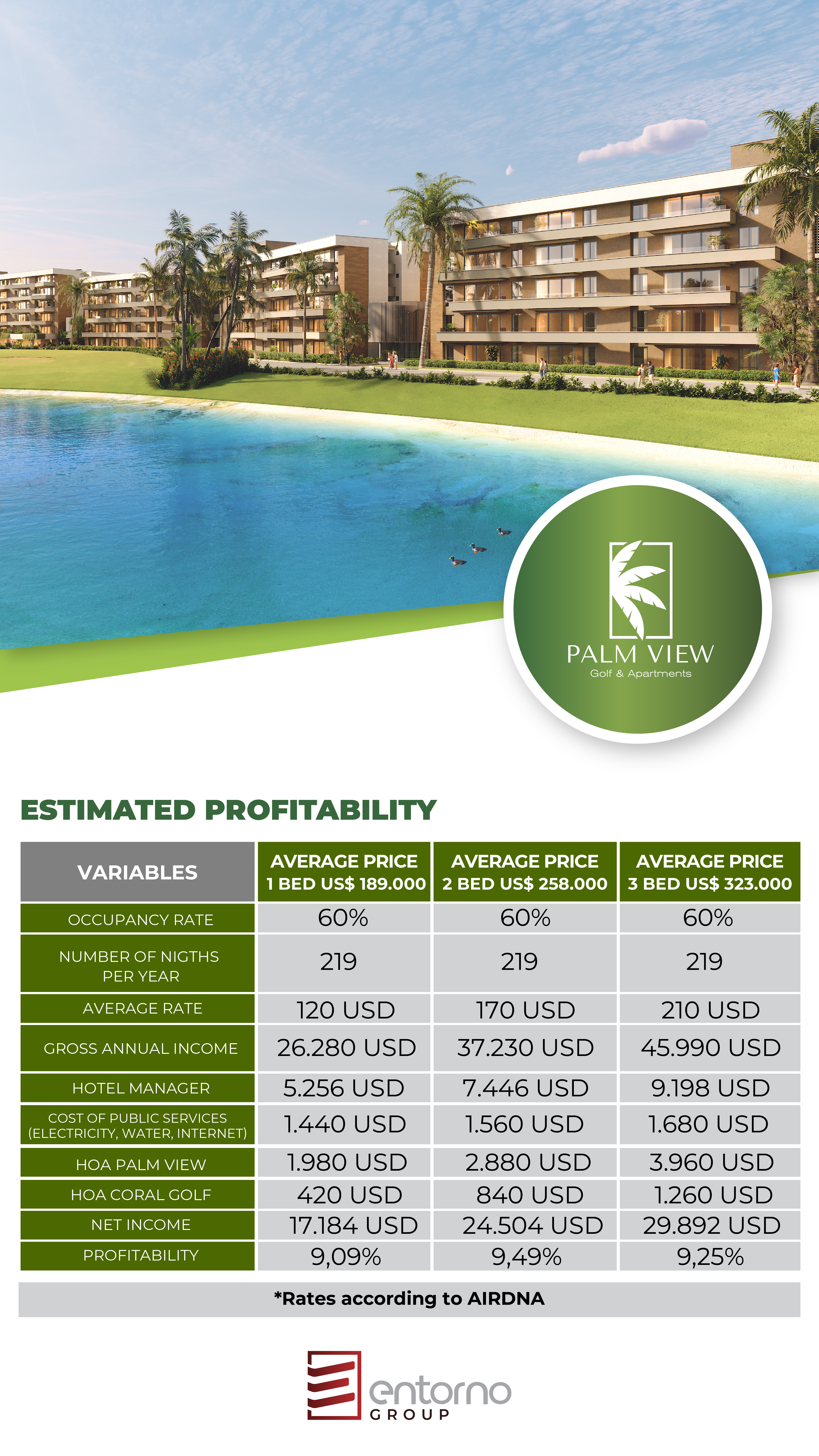 PALM VIEW
Golf & Apartments

ESTIMATED PROFITABILITY

| VARIABLES | AVERAGE PRICE 1 BED US$ 189.000 | AVERAGE PRICE 2 BED US$ 258.000 | AVERAGE PRICE 3 BED US$ 323.000 |
|---|---|---|---|
| OCCUPANCY RATE | 60% | 60% | 60% |
| NUMBER OF NIGTHS PER YEAR | 219 | 219 | 219 |
| AVERAGE RATE | 120 USD | 170 USD | 210 USD |
| GROSS ANNUAL INCOME | 26.280 USD | 37.230 USD | 45.990 USD |
| HOTEL MANAGER | 5.256 USD | 7.446 USD | 9.198 USD |
| COST OF PUBLIC SERVICES (ELECTRICITY, WATER, INTERNET) | 1.440 USD | 1.560 USD | 1.680 USD |
| HOA PALM VIEW | 1.980 USD | 2.880 USD | 3.960 USD |
| HOA CORAL GOLF | 420 USD | 840 USD | 1.260 USD |
| NET INCOME | 17.184 USD | 24.504 USD | 29.892 USD |
| PROFITABILITY | 9,09% | 9,49% | 9,25% |

*Rates according to AIRDNA

entorno
GROUP